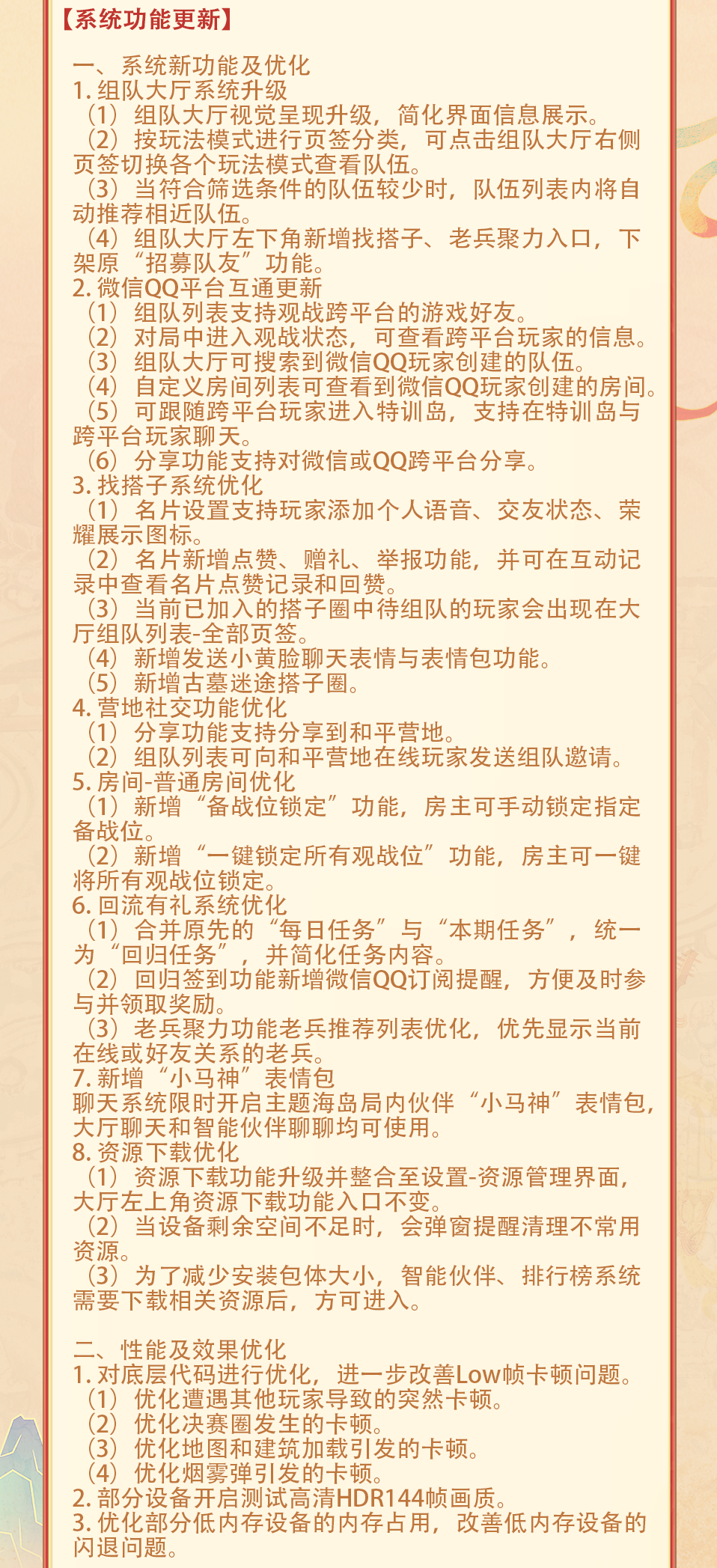 【系统功能更新】

一、系统新功能及优化
1. 组队大厅系统升级
（1）组队大厅视觉呈现升级，简化界面信息展示。
（2）按玩法模式进行页签分类，可点击组队大厅右侧页签切换各个玩法模式查看队伍。
（3）当符合筛选条件的队伍较少时，队伍列表内将自动推荐相近队伍。
（4）组队大厅左下角新增找搭子、老兵聚力入口，下架原“招募队友”功能。
2. 微信QQ平台互通更新
（1）组队列表支持观战跨平台的游戏好友。
（2）对局中进入观战状态，可查看跨平台玩家的信息。
（3）组队大厅可搜索到微信QQ玩家创建的队伍。
（4）自定义房间列表可查看到微信QQ玩家创建的房间。
（5）可跟随跨平台玩家进入特训岛，支持在特训岛与跨平台玩家聊天。
（6）分享功能支持对微信或QQ跨平台分享。
3. 找搭子系统优化
（1）名片设置支持玩家添加个人语音、交友状态、荣耀展示图标。
（2）名片新增点赞、赠礼、举报功能，并可在互动记录中查看名片点赞记录和回赞。
（3）当前已加入的搭子圈中待组队的玩家会出现在大厅组队列表-全部页签。
（4）新增发送小黄脸聊天表情与表情包功能。
（5）新增古墓迷途搭子圈。
4. 营地社交功能优化
（1）分享功能支持分享到和平营地。
（2）组队列表可向和平营地在线玩家发送组队邀请。
5. 房间-普通房间优化
（1）新增“备战位锁定”功能，房主可手动锁定指定备战位。
（2）新增“一键锁定所有观战位”功能，房主可一键将所有观战位锁定。
6. 回流有礼系统优化
（1）合并原先的“每日任务”与“本期任务”，统一为“回归任务”，并简化任务内容。
（2）回归签到功能新增微信QQ订阅提醒，方便及时参与并领取奖励。
（3）老兵聚力功能老兵推荐列表优化，优先显示当前在线或好友关系的老兵。
7. 新增“小马神”表情包
聊天系统限时开启主题海岛局内伙伴“小马神”表情包，大厅聊天和智能伙伴聊聊均可使用。
8. 资源下载优化
（1）资源下载功能升级并整合至设置-资源管理界面，大厅左上角资源下载功能入口不变。
（2）当设备剩余空间不足时，会弹窗提醒清理不常用资源。
（3）为了减少安装包体大小，智能伙伴、排行榜系统需要下载相关资源后，方可进入。

二、性能及效果优化
1. 对底层代码进行优化，进一步改善Low帧卡顿问题。
（1）优化遭遇其他玩家导致的突然卡顿。
（2）优化决赛圈发生的卡顿。
（3）优化地图和建筑加载引发的卡顿。
（4）优化烟雾弹引发的卡顿。
2. 部分设备开启测试高清HDR144帧画质。
3. 优化部分低内存设备的内存占用，改善低内存设备的闪退问题。